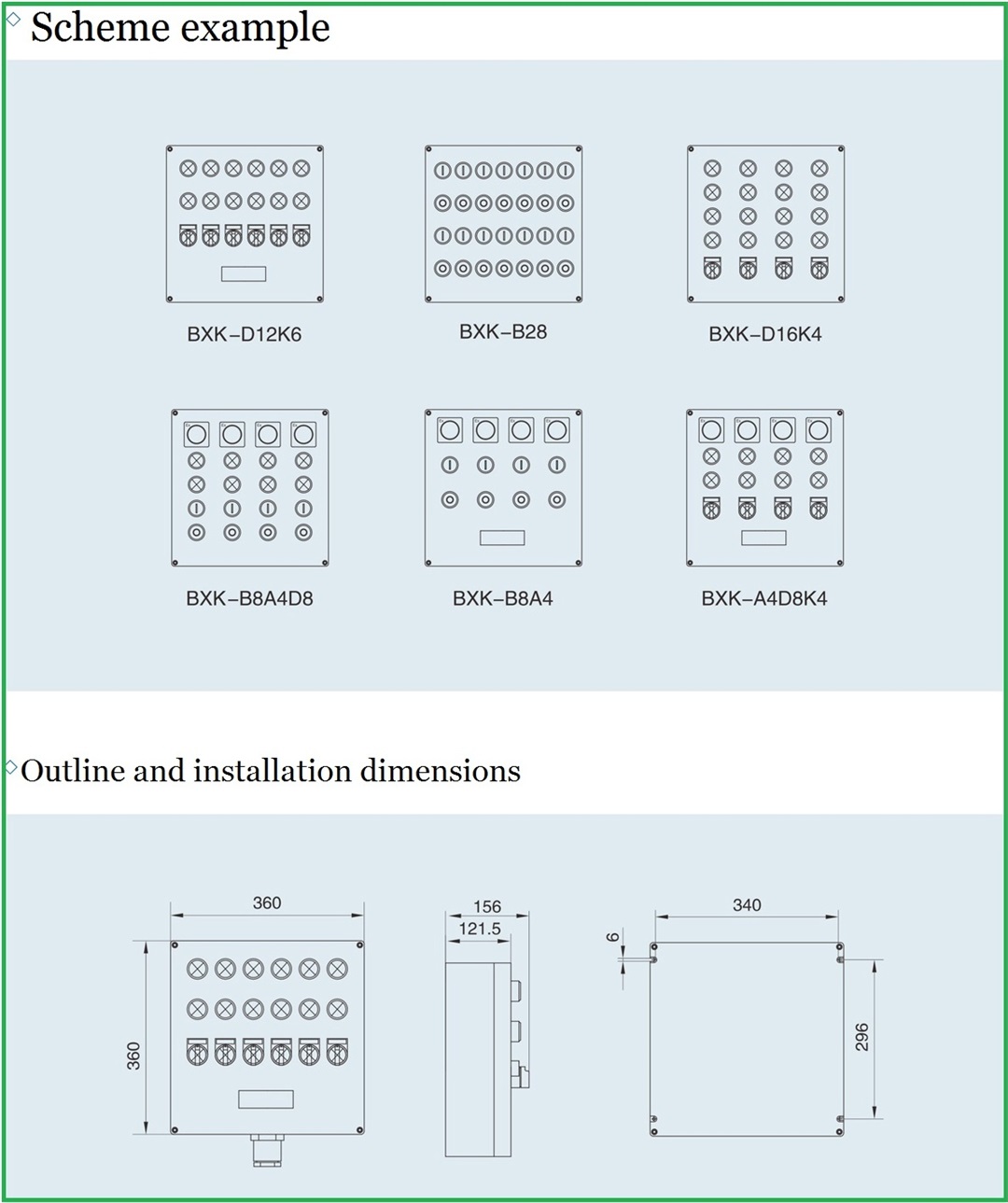 Scheme example

BXK-D12K6

BXK-B28

BXK-D16K4

BXK-B8A4D8

BXK-B8A4

BXK-A4D8K4

Outline and installation dimensions

360

360

156

121.5

340

6

296